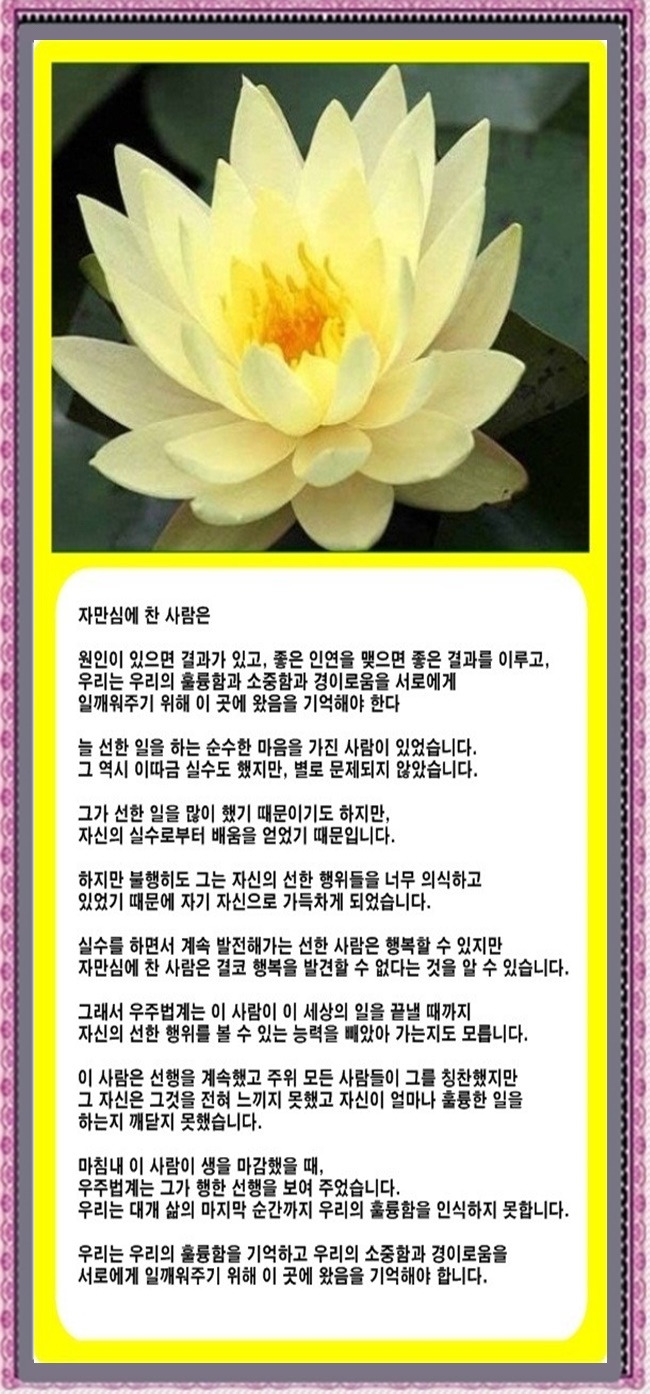 자만심에 찬 사람은

원인이 있으면 결과가 있고, 좋은 인연을 맺으면 좋은 결과를 이루고, 우리는 우리의 훌륭함과 소중함과 경이로움을 서로에게 일깨워주기 위해 이 곳에 왔음을 기억해야 한다

늘 선한 일을 하는 순수한 마음을 가진 사람이 있었습니다. 그 역시 이따금 실수도 했지만, 별로 문제되지 않았습니다.

그가 선한 일을 많이 했기 때문이기도 하지만, 자신의 실수로부터 배움을 얻었기 때문입니다.

하지만 불행히도 그는 자신의 선한 행위들을 너무 의식하고 있었기 때문에 자기 자신으로 가득차게 되었습니다.

실수를 하면서 계속 발전해가는 선한 사람은 행복할 수 있지만 자만심에 찬 사람은 결코 행복을 발견할 수 없다는 것을 알 수 있습니다.

그래서 우주법계는 이 사람이 이 세상의 일을 끝낼 때까지 자신의 선한 행위를 볼 수 있는 능력을 빼앗아 가는지도 모릅니다.

이 사람은 선행을 계속했고 주위 모든 사람들이 그를 칭찬했지만 그 자신은 그것을 전혀 느끼지 못했고 자신이 얼마나 훌륭한 일을 하는지 깨닫지 못했습니다.

마침내 이 사람이 생을 마감했을 때, 우주법계는 그가 행한 선행을 보여 주었습니다. 우리는 대개 삶의 마지막 순간까지 우리의 훌륭함을 인식하지 못합니다.

우리는 우리의 훌륭함을 기억하고 우리의 소중함과 경이로움을 서로에게 일깨워주기 위해 이 곳에 왔음을 기억해야 합니다.